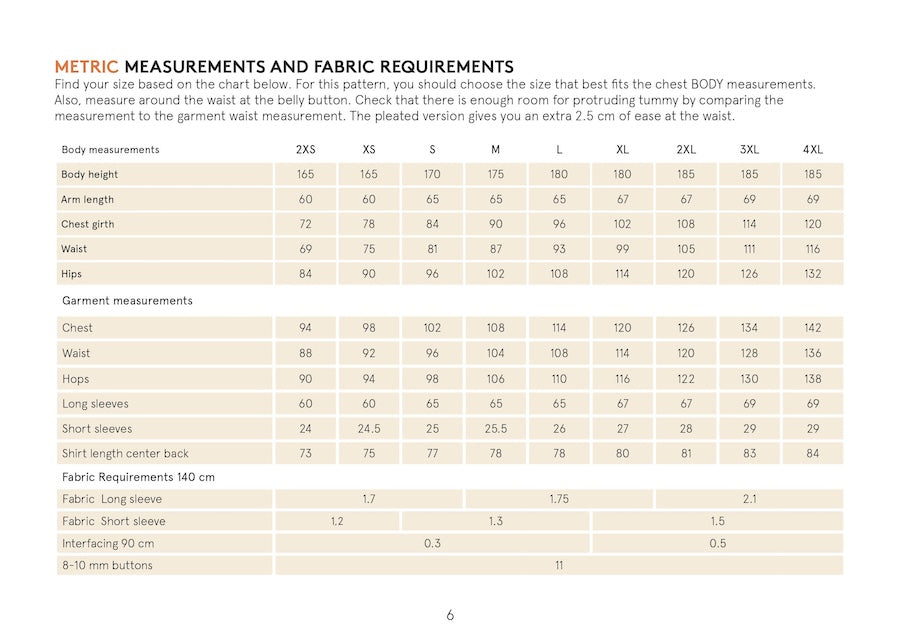 METRIC MEASUREMENTS AND FABRIC REQUIREMENTS
Find your size based on the chart below. For this pattern, you should choose the size that best fits the chest BODY measurements. Also, measure around the waist at the belly button. Check that there is enough room for protruding tummy by comparing the measurement to the garment waist measurement. The pleated version gives you an extra 2.5 cm of ease at the waist.

| Body measurements | 2XS | XS | S | M | L | XL | 2XL | 3XL | 4XL |
|---|---|---|---|---|---|---|---|---|---|
| Body height | 165 | 165 | 170 | 175 | 180 | 180 | 185 | 185 | 185 |
| Arm length | 60 | 60 | 65 | 65 | 65 | 67 | 67 | 69 | 69 |
| Chest girth | 72 | 78 | 84 | 90 | 96 | 102 | 108 | 114 | 120 |
| Waist | 69 | 75 | 81 | 87 | 93 | 99 | 105 | 111 | 116 |
| Hips | 84 | 90 | 96 | 102 | 108 | 114 | 120 | 126 | 132 |
| Garment measurements | | | | | | | | | |
| Chest | 94 | 98 | 102 | 108 | 114 | 120 | 126 | 134 | 142 |
| Waist | 88 | 92 | 96 | 104 | 108 | 114 | 120 | 128 | 136 |
| Hops | 90 | 94 | 98 | 106 | 110 | 116 | 122 | 130 | 138 |
| Long sleeves | 60 | 60 | 65 | 65 | 65 | 67 | 67 | 69 | 69 |
| Short sleeves | 24 | 24.5 | 25 | 25.5 | 26 | 27 | 28 | 29 | 29 |
| Shirt length center back | 73 | 75 | 77 | 78 | 78 | 80 | 81 | 83 | 84 |
| Fabric Requirements 140 cm | | | | | | | | | |
| Fabric Long sleeve | 1.7 | | | 1.75 | | | 2.1 | | |
| Fabric Short sleeve | 1.2 | | 1.3 | | | 1.5 | | | |
| Interfacing 90 cm | 0.3 | | | | | 0.5 | | | |
| 8-10 mm buttons | 11 | | | | | | | | |

6